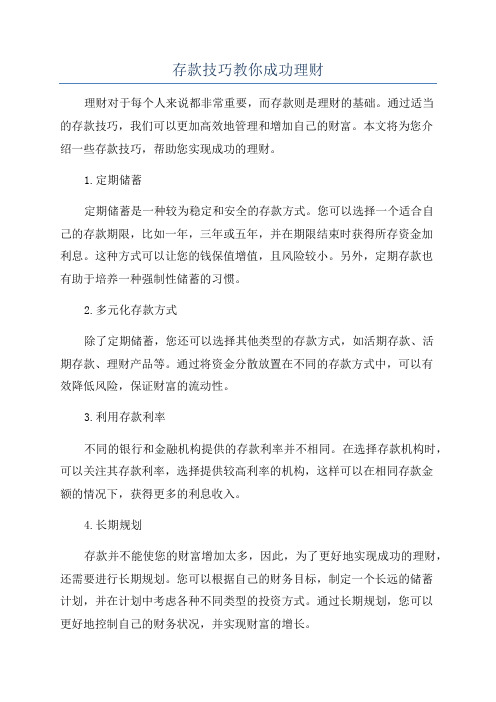 存款技巧教你成功理财

理财对于每个人来说都非常重要，而存款则是理财的基础。通过适当的存款技巧，我们可以更加高效地管理和增加自己的财富。本文将为您介绍一些存款技巧，帮助您实现成功的理财。

1.定期储蓄

定期储蓄是一种较为稳定和安全的存款方式。您可以选择一个适合自己的存款期限，比如一年，三年或五年，并在期限结束时获得所存资金加利息。这种方式可以让您的钱保值增值，且风险较小。另外，定期存款也有助于培养一种强制性储蓄的习惯。

2.多元化存款方式

除了定期储蓄，您还可以选择其他类型的存款方式，如活期存款、活期存款、理财产品等。通过将资金分散放置在不同的存款方式中，可以有效降低风险，保证财富的流动性。

3.利用存款利率

不同的银行和金融机构提供的存款利率并不相同。在选择存款机构时，可以关注其存款利率，选择提供较高利率的机构，这样可以在相同存款金额的情况下，获得更多的利息收入。

4.长期规划

存款并不能使您的财富增加太多，因此，为了更好地实现成功的理财，还需要进行长期规划。您可以根据自己的财务目标，制定一个长远的储蓄计划，并在计划中考虑各种不同类型的投资方式。通过长期规划，您可以更好地控制自己的财务状况，并实现财富的增长。